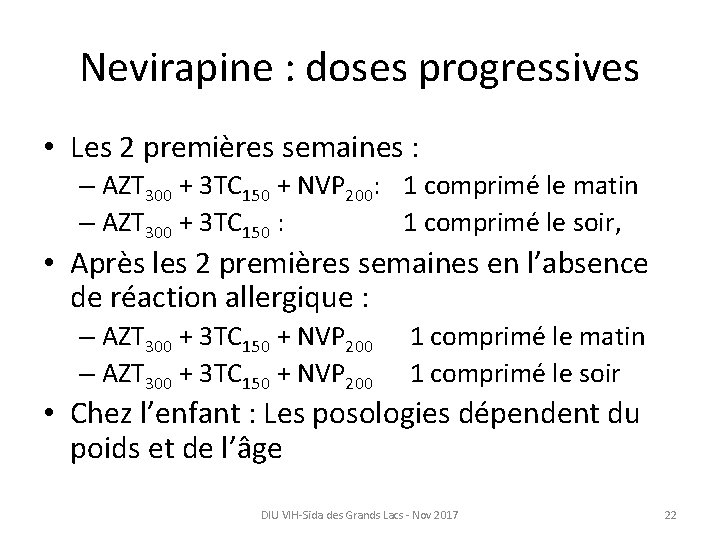 Nevirapine : doses progressives

• Les 2 premières semaines :
– $AZT_{300}$ + $3TC_{150}$ + $NVP_{200}$: 1 comprimé le matin
– $AZT_{300}$ + $3TC_{150}$ : 1 comprimé le soir,

• Après les 2 premières semaines en l'absence de réaction allergique :
– $AZT_{300}$ + $3TC_{150}$ + $NVP_{200}$ 1 comprimé le matin
– $AZT_{300}$ + $3TC_{150}$ + $NVP_{200}$ 1 comprimé le soir

• Chez l'enfant : Les posologies dépendent du poids et de l'âge

DIU VIH-Sida des Grands Lacs - Nov 2017

22